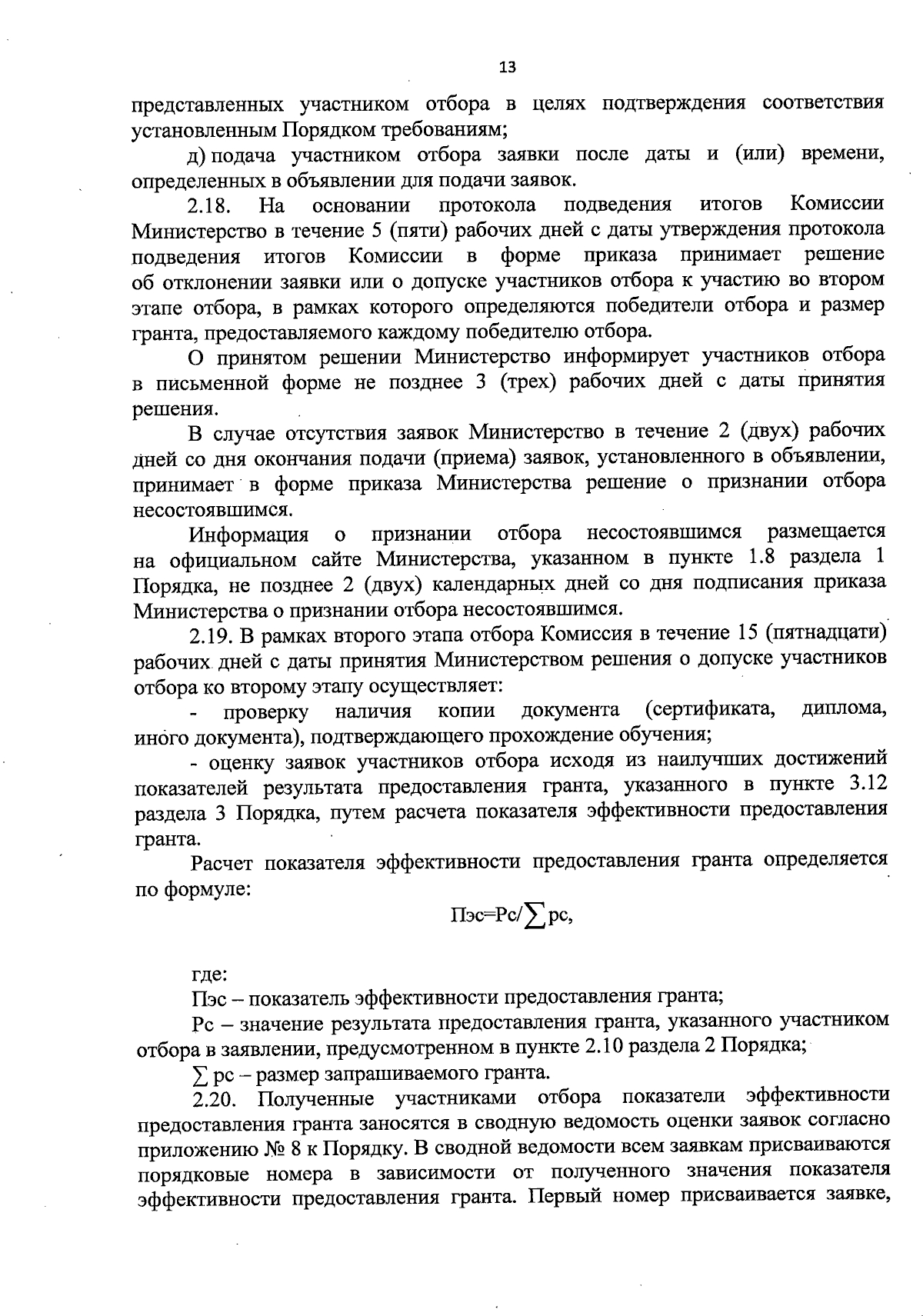 13

представленных участником отбора в целях подтверждения соответствия установленным Порядком требованиям;

д) подача участником отбора заявки после даты и (или) времени, определенных в объявлении для подачи заявок.

2.18. На основании протокола подведения итогов Комиссии Министерство в течение 5 (пяти) рабочих дней с даты утверждения протокола подведения итогов Комиссии в форме приказа принимает решение об отклонении заявки или о допуске участников отбора к участию во втором этапе отбора, в рамках которого определяются победители отбора и размер гранта, предоставляемого каждому победителю отбора.

О принятом решении Министерство информирует участников отбора в письменной форме не позднее 3 (трех) рабочих дней с даты принятия решения.

В случае отсутствия заявок Министерство в течение 2 (двух) рабочих дней со дня окончания подачи (приема) заявок, установленного в объявлении, принимает в форме приказа Министерства решение о признании отбора несостоявшимся.

Информация о признании отбора несостоявшимся размещается на официальном сайте Министерства, указанном в пункте 1.8 раздела 1 Порядка, не позднее 2 (двух) календарных дней со дня подписания приказа Министерства о признании отбора несостоявшимся.

2.19. В рамках второго этапа отбора Комиссия в течение 15 (пятнадцати) рабочих дней с даты принятия Министерством решения о допуске участников отбора ко второму этапу осуществляет:

- проверку наличия копии документа (сертификата, диплома, иного документа), подтверждающего прохождение обучения;

- оценку заявок участников отбора исходя из наилучших достижений показателей результата предоставления гранта, указанного в пункте 3.12 раздела 3 Порядка, путем расчета показателя эффективности предоставления гранта.

Расчет показателя эффективности предоставления гранта определяется по формуле:

$Пэс=Рс/\sum рс$,

где:

Пэс – показатель эффективности предоставления гранта;

Рс – значение результата предоставления гранта, указанного участником отбора в заявлении, предусмотренном в пункте 2.10 раздела 2 Порядка;

$\sum$ рс – размер запрашиваемого гранта.

2.20. Полученные участниками отбора показатели эффективности предоставления гранта заносятся в сводную ведомость оценки заявок согласно приложению № 8 к Порядку. В сводной ведомости всем заявкам присваиваются порядковые номера в зависимости от полученного значения показателя эффективности предоставления гранта. Первый номер присваивается заявке,